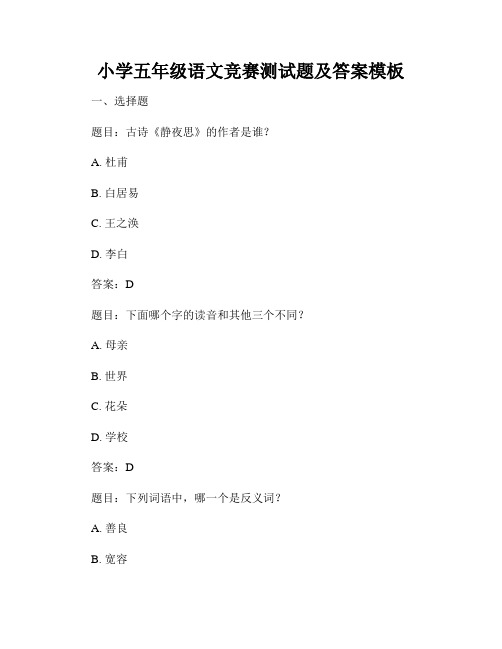 小学五年级语文竞赛测试题及答案模板

一、选择题

题目：古诗《静夜思》的作者是谁？

A. 杜甫

B. 白居易

C. 王之涣

D. 李白

答案：D

题目：下面哪个字的读音和其他三个不同？

A. 母亲

B. 世界

C. 花朵

D. 学校

答案：D

题目：下列词语中，哪一个是反义词？

A. 善良

B. 宽容